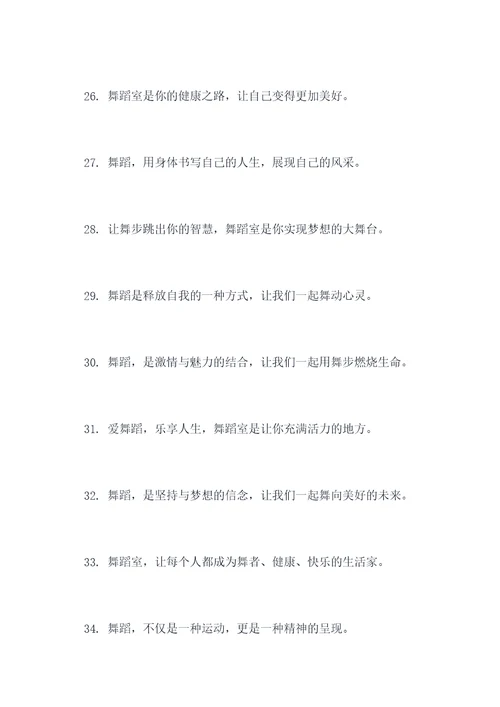 26. 舞蹈室是你的健康之路，让自己变得更加美好。

27. 舞蹈，用身体书写自己的人生，展现自己的风采。

28. 让舞步跳出你的智慧，舞蹈室是你实现梦想的大舞台。

29. 舞蹈是释放自我的一种方式，让我们一起舞动心灵。

30. 舞蹈，是激情与魅力的结合，让我们一起用舞步燃烧生命。

31. 爱舞蹈，乐享人生，舞蹈室是让你充满活力的地方。

32. 舞蹈，是坚持与梦想的信念，让我们一起舞向美好的未来。

33. 舞蹈室，让每个人都成为舞者、健康、快乐的生活家。

34. 舞蹈，不仅是一种运动，更是一种精神的呈现。